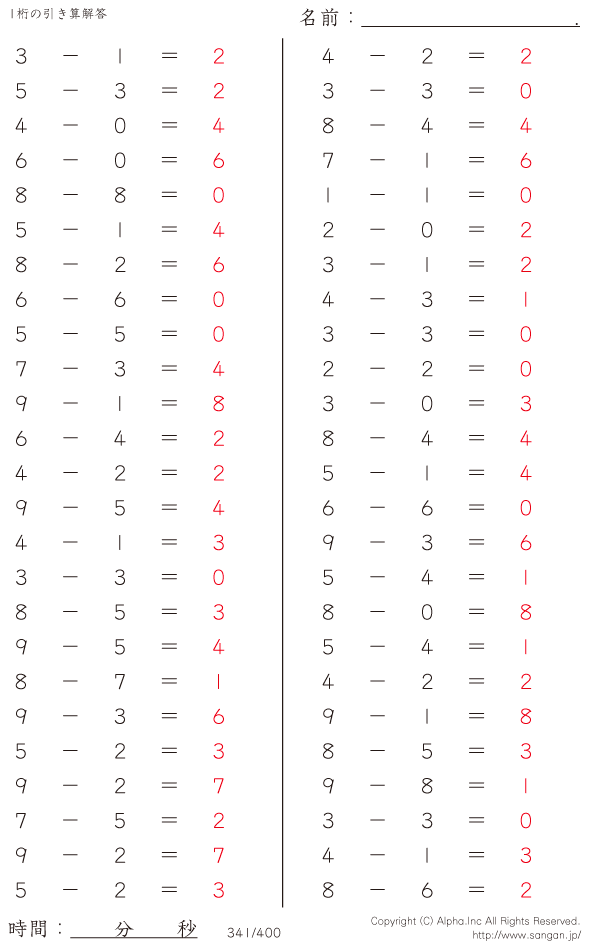 1桁の引き算解答

名前：____.

$3 - 1 = 2$
$5 - 3 = 2$
$4 - 0 = 4$
$6 - 0 = 6$
$8 - 8 = 0$
$5 - 1 = 4$
$8 - 2 = 6$
$6 - 6 = 0$
$5 - 5 = 0$
$7 - 3 = 4$
$9 - 1 = 8$
$6 - 4 = 2$
$4 - 2 = 2$
$9 - 5 = 4$
$4 - 1 = 3$
$3 - 3 = 0$
$8 - 5 = 3$
$9 - 5 = 4$
$8 - 7 = 1$
$9 - 3 = 6$
$5 - 2 = 3$
$9 - 2 = 7$
$7 - 5 = 2$
$9 - 2 = 7$
$5 - 2 = 3$

$4 - 2 = 2$
$3 - 3 = 0$
$8 - 4 = 4$
$7 - 1 = 6$
$1 - 1 = 0$
$2 - 0 = 2$
$3 - 1 = 2$
$4 - 3 = 1$
$3 - 3 = 0$
$2 - 2 = 0$
$3 - 0 = 3$
$8 - 4 = 4$
$5 - 1 = 4$
$6 - 6 = 0$
$9 - 3 = 6$
$5 - 4 = 1$
$8 - 0 = 8$
$5 - 4 = 1$
$4 - 2 = 2$
$9 - 1 = 8$
$8 - 5 = 3$
$9 - 8 = 1$
$3 - 3 = 0$
$4 - 1 = 3$
$8 - 6 = 2$

時間：____分____秒

341/400

Copyright (C) Alpha.Inc All Rights Reserved.
http://www.sangan.jp/